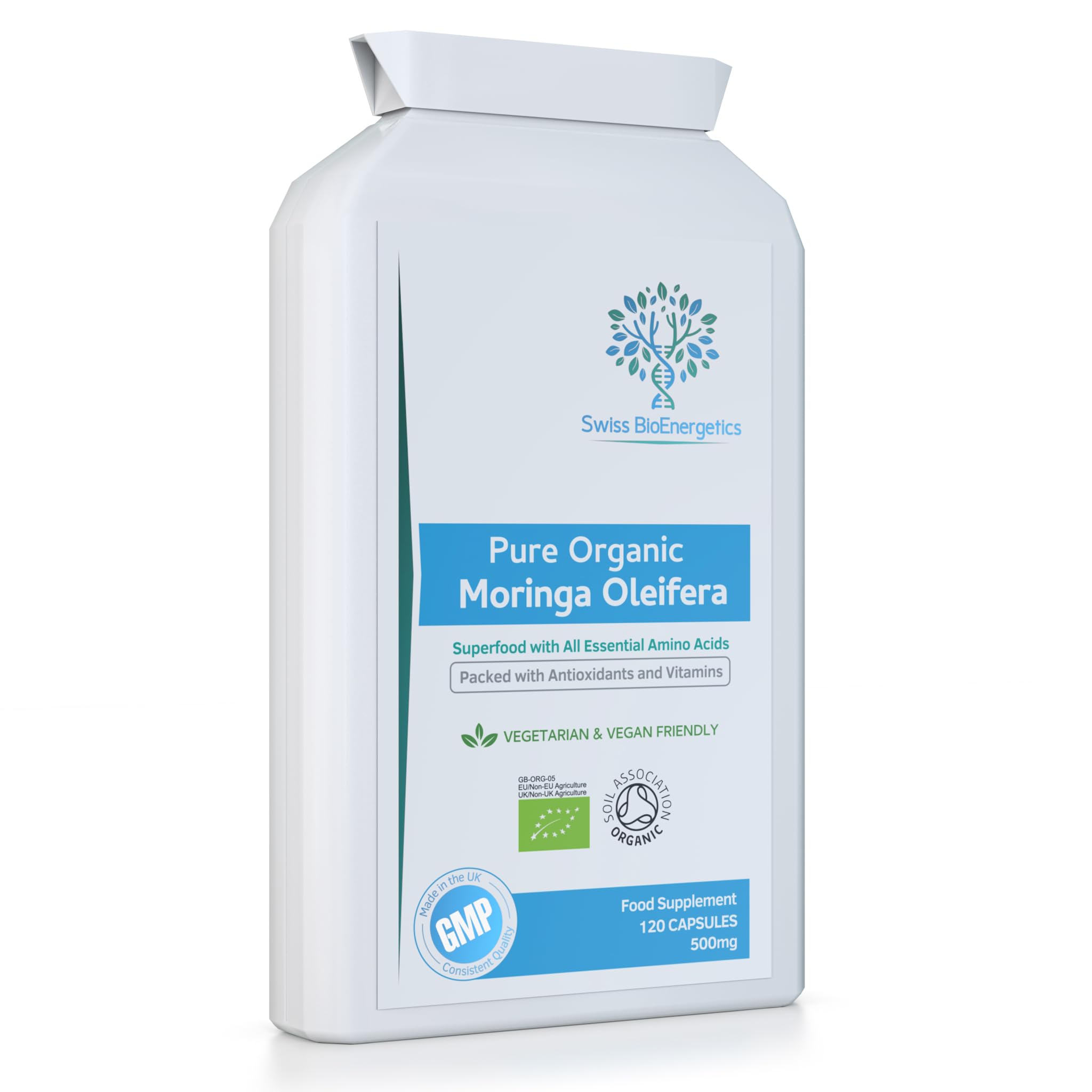 Swiss BioEnergetics

Pure Organic
Moringa Oleifera

Superfood with All Essential Amino Acids

Packed with Antioxidants and Vitamins

VEGETARIAN & VEGAN FRIENDLY

GB-ORG-05
EU/Non-EU Agriculture
UK/Non-UK Agriculture

SOIL ASSOCIATION ORGANIC

Made in the UK
GMP
Consistent Quality

Food Supplement
120 CAPSULES
500mg